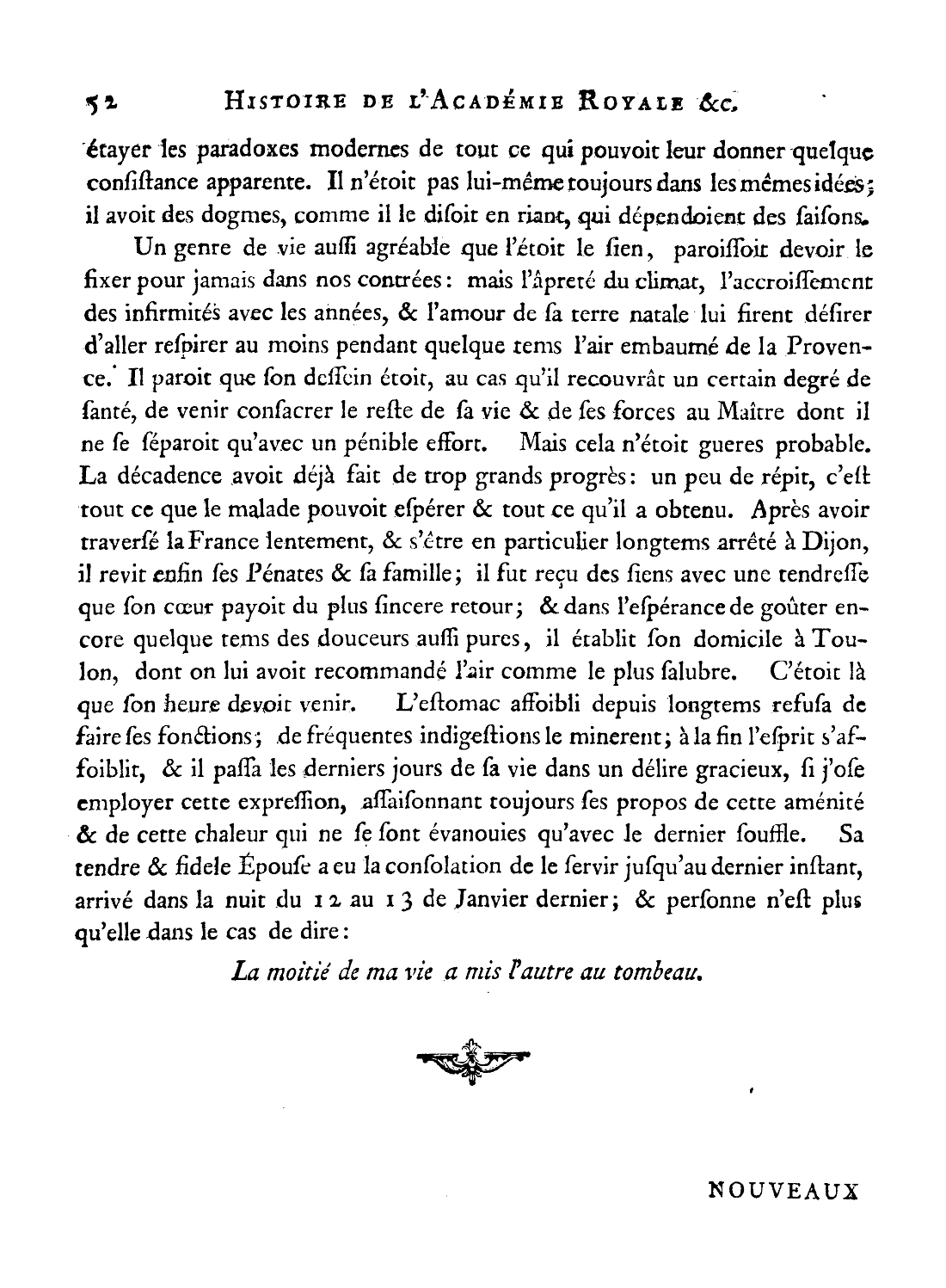 52 HISTOIRE DE L'ACADÉMIE ROYALE &c.

étayer les paradoxes modernes de tout ce qui pouvoit leur donner quelque conſiſtance apparente. Il n'étoit pas lui-même toujours dans les mêmes idées; il avoit des dogmes, comme il le diſoit en riant, qui dépendoient des ſaiſons.

Un genre de vie auſſi agréable que l'étoit le ſien, paroiſſoit devoir le fixer pour jamais dans nos contrées: mais l'âpreté du climat, l'accroiſſement des infirmités avec les années, & l'amour de ſa terre natale lui firent déſirer d'aller reſpirer au moins pendant quelque tems l'air embaumé de la Provence. Il paroit que ſon deſſein étoit, au cas qu'il recouvrât un certain degré de ſanté, de venir conſacrer le reſte de ſa vie & de ſes forces au Maître dont il ne ſe ſéparoit qu'avec un pénible effort. Mais cela n'étoit gueres probable. La décadence avoit déjà fait de trop grands progrès: un peu de répit, c'eſt tout ce que le malade pouvoit eſpérer & tout ce qu'il a obtenu. Après avoir traverſé la France lentement, & s'être en particulier longtems arrêté à Dijon, il revit enfin ſes Pénates & ſa famille; il fut reçu des ſiens avec une tendreſſe que ſon cœur payoit du plus ſincere retour; & dans l'eſpérance de goûter encore quelque tems des douceurs auſſi pures, il établit ſon domicile à Toulon, dont on lui avoit recommandé l'air comme le plus ſalubre. C'étoit là que ſon heure devoit venir. L'eſtomac affoibli depuis longtems refuſa de faire ſes fonctions; de fréquentes indigeſtions le minerent; à la fin l'eſprit s'affoiblit, & il paſſa les derniers jours de ſa vie dans un délire gracieux, ſi j'oſe employer cette expreſſion, aſſaiſonnant toujours ſes propos de cette aménité & de cette chaleur qui ne ſe ſont évanouies qu'avec le dernier ſouffle. Sa tendre & fidele Épouſe a eu la conſolation de le ſervir juſqu'au dernier inſtant, arrivé dans la nuit du 12 au 13 de Janvier dernier; & perſonne n'eſt plus qu'elle dans le cas de dire:

La moitié de ma vie a mis l'autre au tombeau.

NOUVEAUX